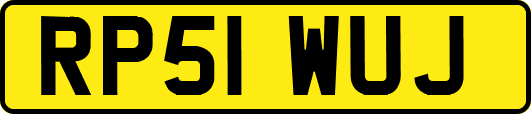 RP51 WUJ